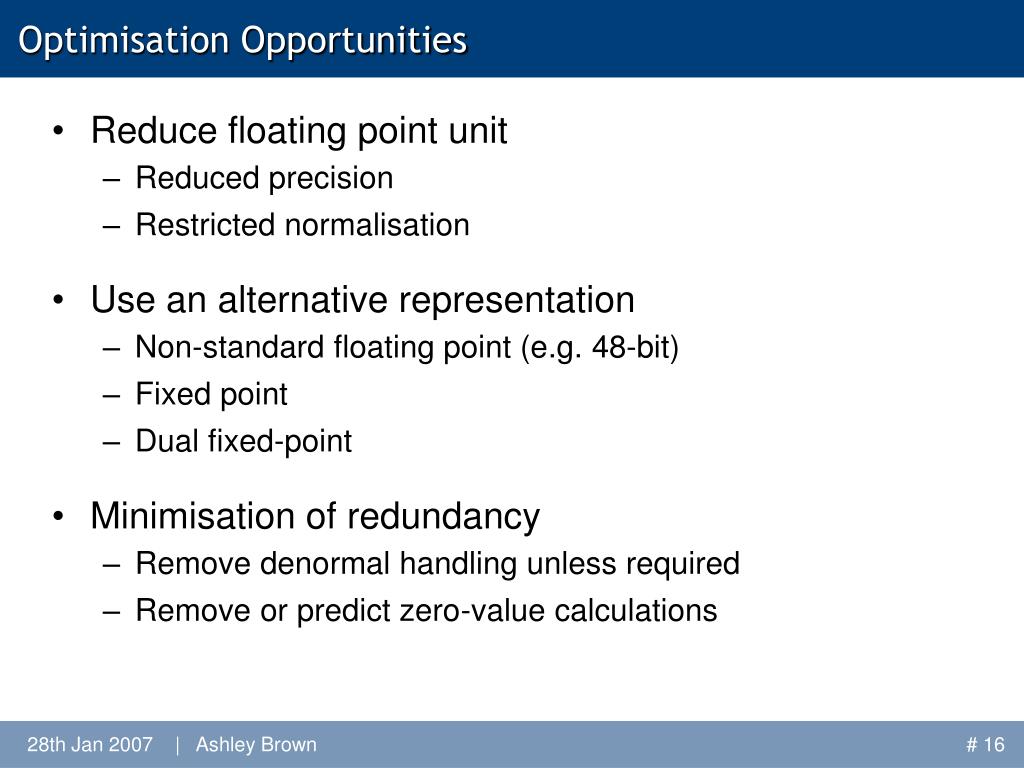 Optimisation Opportunities

• Reduce floating point unit
– Reduced precision
– Restricted normalisation

• Use an alternative representation
– Non-standard floating point (e.g. 48-bit)
– Fixed point
– Dual fixed-point

• Minimisation of redundancy
– Remove denormal handling unless required
– Remove or predict zero-value calculations

28th Jan 2007 | Ashley Brown

# 16